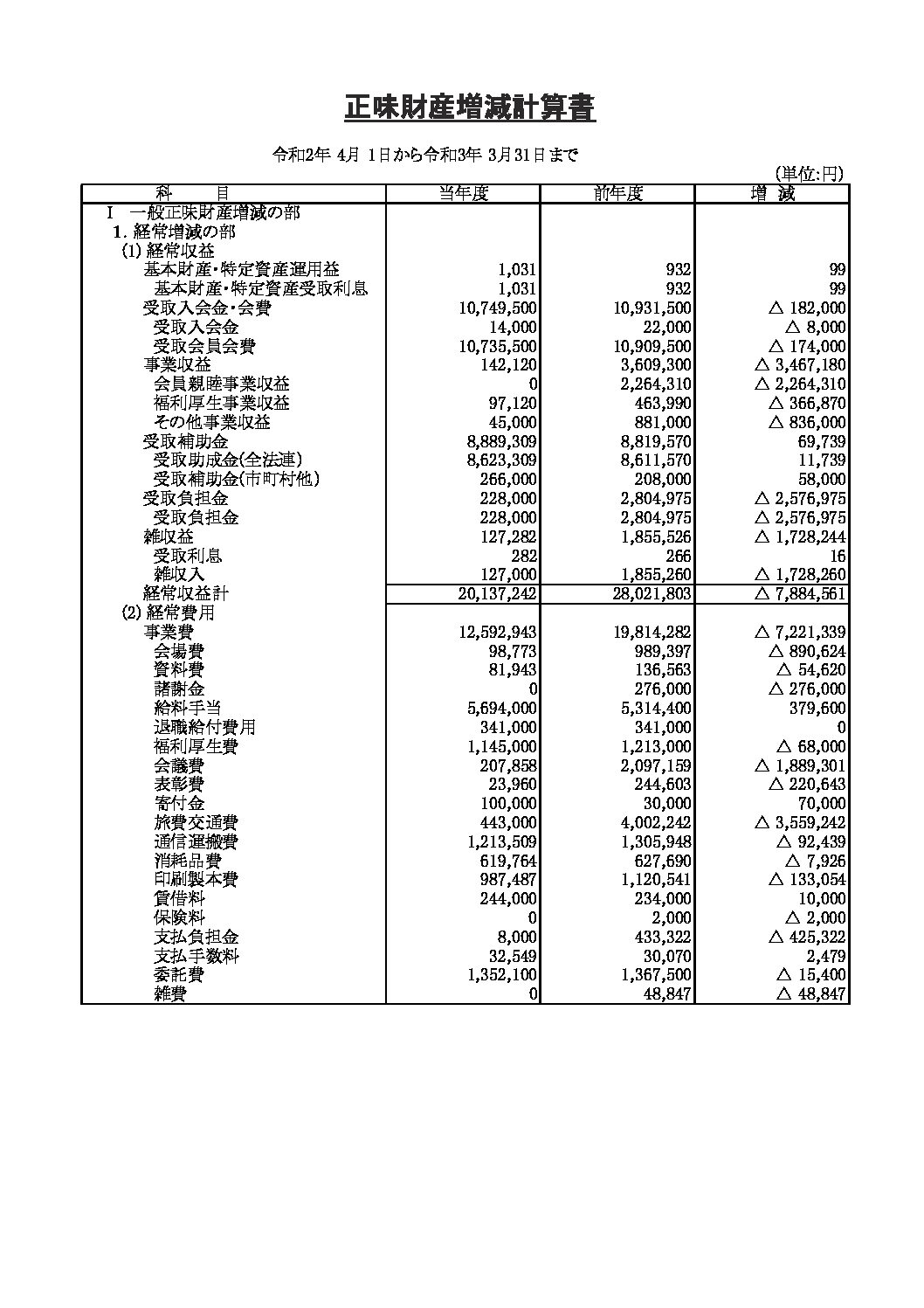 正味財産増減計算書

令和2年 4月 1日から令和3年 3月31日まで

(単位:円)

| 科　　目 | 当年度 | 前年度 | 増　減 |
|---|---|---|---|
| Ⅰ 一般正味財産増減の部 | | | |
| 1. 経常増減の部 | | | |
| (1) 経常収益 | | | |
| 基本財産・特定資産運用益 | 1,031 | 932 | 99 |
| 基本財産・特定資産受取利息 | 1,031 | 932 | 99 |
| 受取入会金・会費 | 10,749,500 | 10,931,500 | △ 182,000 |
| 受取入会金 | 14,000 | 22,000 | △ 8,000 |
| 受取会員会費 | 10,735,500 | 10,909,500 | △ 174,000 |
| 事業収益 | 142,120 | 3,609,300 | △ 3,467,180 |
| 会員親睦事業収益 | 0 | 2,264,310 | △ 2,264,310 |
| 福利厚生事業収益 | 97,120 | 463,990 | △ 366,870 |
| その他事業収益 | 45,000 | 881,000 | △ 836,000 |
| 受取補助金 | 8,889,309 | 8,819,570 | 69,739 |
| 受取助成金(全法連) | 8,623,309 | 8,611,570 | 11,739 |
| 受取補助金(市町村他) | 266,000 | 208,000 | 58,000 |
| 受取負担金 | 228,000 | 2,804,975 | △ 2,576,975 |
| 受取負担金 | 228,000 | 2,804,975 | △ 2,576,975 |
| 雑収益 | 127,282 | 1,855,526 | △ 1,728,244 |
| 受取利息 | 282 | 266 | 16 |
| 雑収入 | 127,000 | 1,855,260 | △ 1,728,260 |
| 経常収益計 | 20,137,242 | 28,021,803 | △ 7,884,561 |
| (2) 経常費用 | | | |
| 事業費 | 12,592,943 | 19,814,282 | △ 7,221,339 |
| 会場費 | 98,773 | 989,397 | △ 890,624 |
| 資料費 | 81,943 | 136,563 | △ 54,620 |
| 諸謝金 | 0 | 276,000 | △ 276,000 |
| 給料手当 | 5,694,000 | 5,314,400 | 379,600 |
| 退職給付費用 | 341,000 | 341,000 | 0 |
| 福利厚生費 | 1,145,000 | 1,213,000 | △ 68,000 |
| 会議費 | 207,858 | 2,097,159 | △ 1,889,301 |
| 表彰費 | 23,960 | 244,603 | △ 220,643 |
| 寄付金 | 100,000 | 30,000 | 70,000 |
| 旅費交通費 | 443,000 | 4,002,242 | △ 3,559,242 |
| 通信運搬費 | 1,213,509 | 1,305,948 | △ 92,439 |
| 消耗品費 | 619,764 | 627,690 | △ 7,926 |
| 印刷製本費 | 987,487 | 1,120,541 | △ 133,054 |
| 賃借料 | 244,000 | 234,000 | 10,000 |
| 保険料 | 0 | 2,000 | △ 2,000 |
| 支払負担金 | 8,000 | 433,322 | △ 425,322 |
| 支払手数料 | 32,549 | 30,070 | 2,479 |
| 委託費 | 1,352,100 | 1,367,500 | △ 15,400 |
| 雑費 | 0 | 48,847 | △ 48,847 |